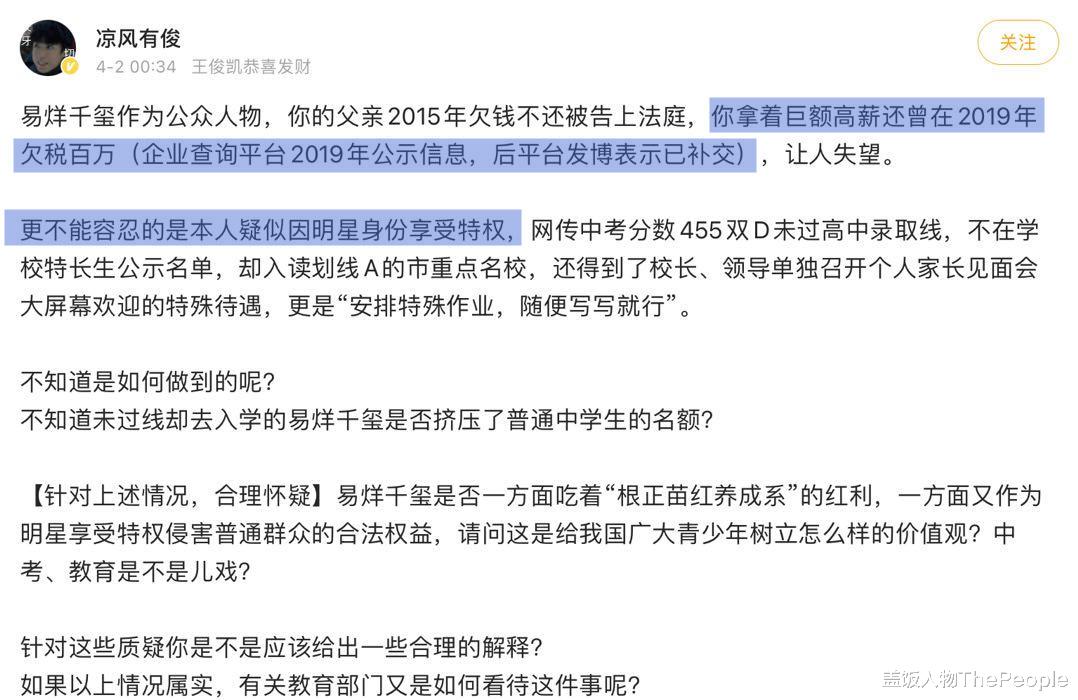 凉风有俊
4-2 00:34 王俊凯恭喜发财
关注

易烊千玺作为公众人物，你的父亲2015年欠钱不还被告上法庭，你拿着巨额高薪还曾在2019年欠税百万（企业查询平台2019年公示信息，后平台发博表示已补交），让人失望。

更不能容忍的是本人疑似因明星身份享受特权，网传中考分数455双D未过高中录取线，不在学校特长生公示名单，却入读划线A的市重点名校，还得到了校长、领导单独召开个人家长见面会大屏幕欢迎的特殊待遇，更是“安排特殊作业，随便写写就行”。

不知道是如何做到的呢？
不知道未过线却去入学的易烊千玺是否挤压了普通中学生的名额？

【针对上述情况，合理怀疑】易烊千玺是否一方面吃着“根正苗红养成系”的红利，一方面又作为明星享受特权侵害普通群众的合法权益，请问这是给我国广大青少年树立怎么样的价值观？中考、教育是不是儿戏？

针对这些质疑你是不是应该给出一些合理的解释？
如果以上情况属实，有关教育部门又是如何看待这件事呢？

盖饭人物ThePeople